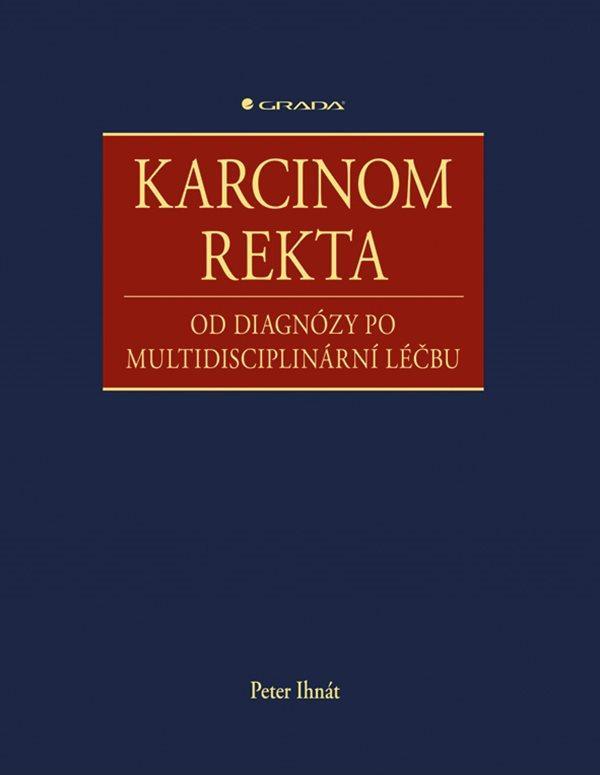 GRADA

KARCINOM REKTA

OD DIAGNÓZY PO MULTIDISCIPLINÁRNÍ LÉČBU

Peter Ihnát